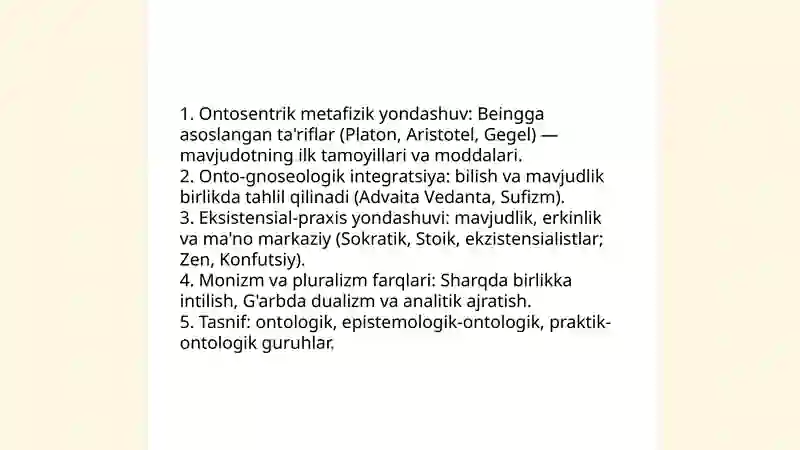 1. Ontosentrik metafizik yondashuv: Beingga asoslangan ta'riflar (Platon, Aristotel, Gegel) — mavjudotning ilk tamoyillari va moddalari.
2. Onto-gnoseologik integratsiya: bilish va mavjudlik birlikda tahlil qilinadi (Advaita Vedanta, Sufizm).
3. Eksistensial-praxis yondashuvi: mavjudlik, erkinlik va ma'no markaziy (Sokratik, Stoik, ekzistensialistlar; Zen, Konfutsiy).
4. Monizm va pluralizm farqlari: Sharqda birlikka intilish, G'arbda dualizm va analitik ajratish.
5. Tasnif: ontologik, epistemologik-ontologik, praktik-ontologik guruhlar.